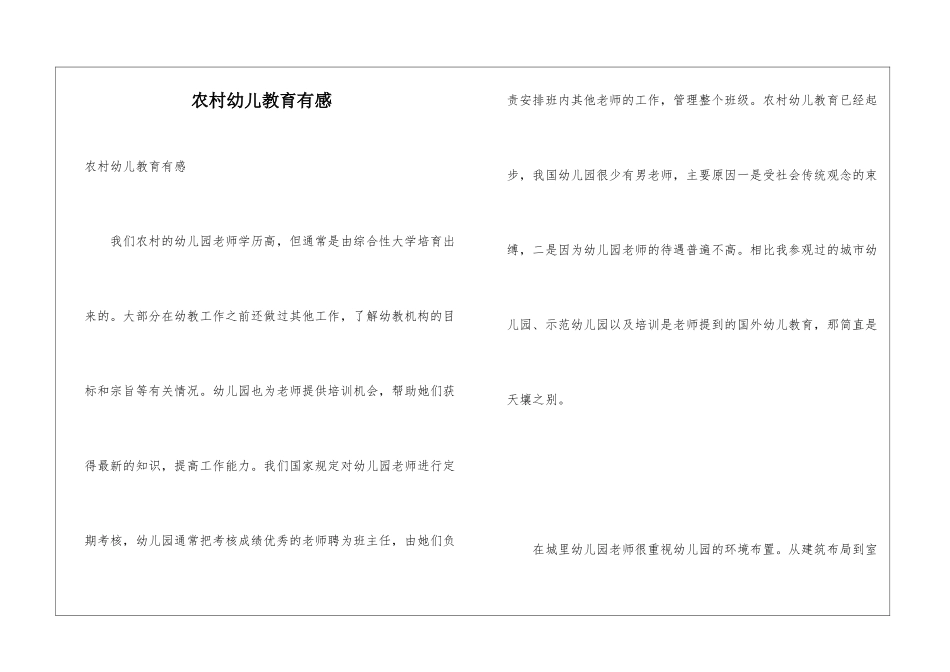 农村幼儿教育有感

农村幼儿教育有感

我们农村的幼儿园老师学历高，但通常是由综合性大学培育出来的。大部分在幼教工作之前还做过其他工作，了解幼教机构的目标和宗旨等有关情况。幼儿园也为老师提供培训机会，帮助她们获得最新的知识，提高工作能力。我们国家规定对幼儿园老师进行定期考核，幼儿园通常把考核成绩优秀的老师聘为班主任，由她们负责安排班内其他老师的工作，管理整个班级。农村幼儿教育已经起步，我国幼儿园很少有男老师，主要原因一是受社会传统观念的束缚，二是因为幼儿园老师的待遇普遍不高。相比我参观过的城市幼儿园、示范幼儿园以及培训是老师提到的国外幼儿教育，那简直是天壤之别。

在城里幼儿园老师很重视幼儿园的环境布置。从建筑布局到室